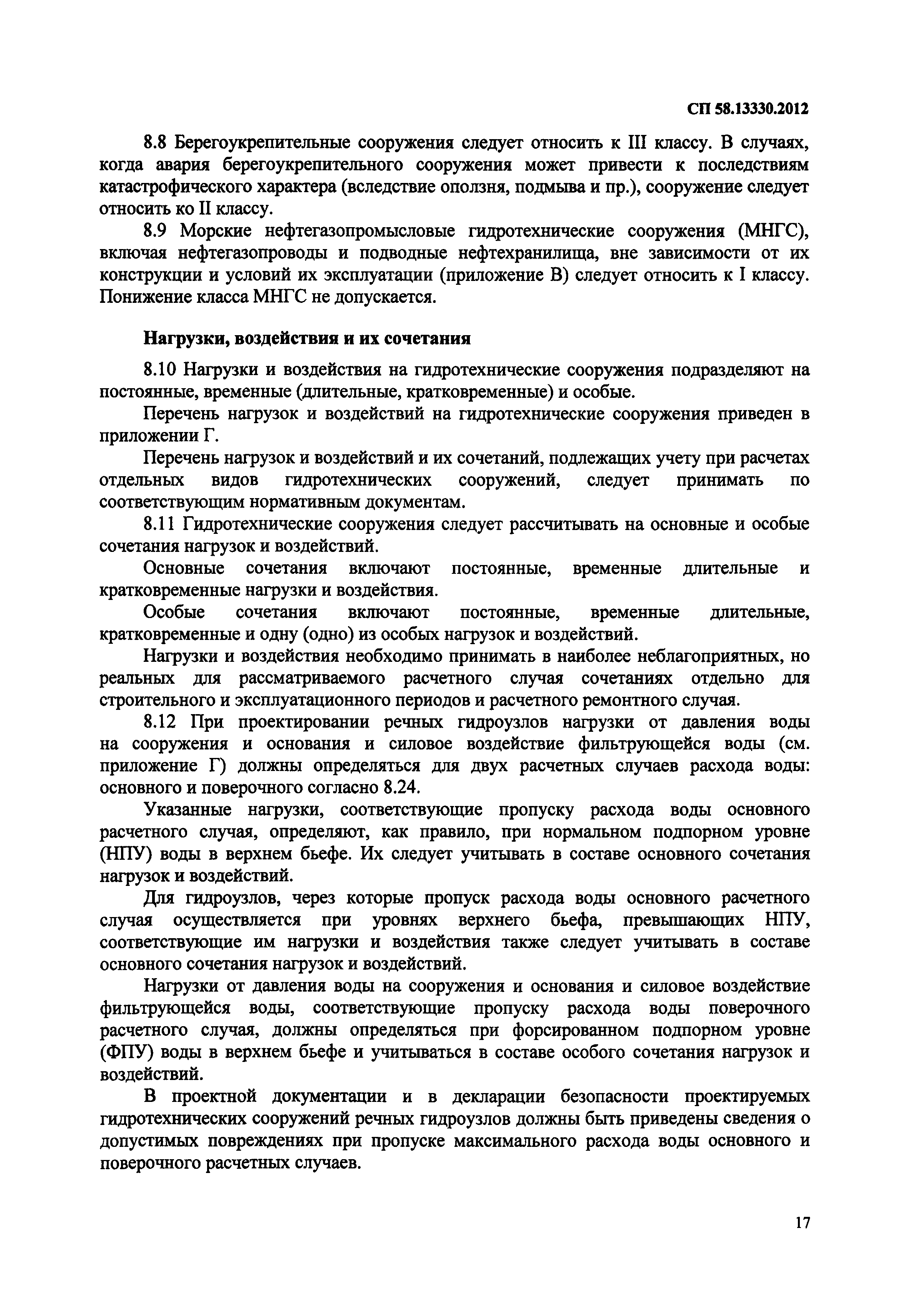 СП 58.13330.2012

8.8 Берегоукрепительные сооружения следует относить к III классу. В случаях, когда авария берегоукрепительного сооружения может привести к последствиям катастрофического характера (вследствие оползня, подмыва и пр.), сооружение следует относить ко II классу.

8.9 Морские нефтегазопромысловые гидротехнические сооружения (МНГС), включая нефтегазопроводы и подводные нефтехранилища, вне зависимости от их конструкции и условий их эксплуатации (приложение В) следует относить к I классу. Понижение класса МНГС не допускается.

Нагрузки, воздействия и их сочетания

8.10 Нагрузки и воздействия на гидротехнические сооружения подразделяют на постоянные, временные (длительные, кратковременные) и особые.

Перечень нагрузок и воздействий на гидротехнические сооружения приведен в приложении Г.

Перечень нагрузок и воздействий и их сочетаний, подлежащих учету при расчетах отдельных видов гидротехнических сооружений, следует принимать по соответствующим нормативным документам.

8.11 Гидротехнические сооружения следует рассчитывать на основные и особые сочетания нагрузок и воздействий.

Основные сочетания включают постоянные, временные длительные и кратковременные нагрузки и воздействия.

Особые сочетания включают постоянные, временные длительные, кратковременные и одну (одно) из особых нагрузок и воздействий.

Нагрузки и воздействия необходимо принимать в наиболее неблагоприятных, но реальных для рассматриваемого расчетного случая сочетаниях отдельно для строительного и эксплуатационного периодов и расчетного ремонтного случая.

8.12 При проектировании речных гидроузлов нагрузки от давления воды на сооружения и основания и силовое воздействие фильтрующейся воды (см. приложение Г) должны определяться для двух расчетных случаев расхода воды: основного и поверочного согласно 8.24.

Указанные нагрузки, соответствующие пропуску расхода воды основного расчетного случая, определяют, как правило, при нормальном подпорном уровне (НПУ) воды в верхнем бьефе. Их следует учитывать в составе основного сочетания нагрузок и воздействий.

Для гидроузлов, через которые пропуск расхода воды основного расчетного случая осуществляется при уровнях верхнего бьефа, превышающих НПУ, соответствующие им нагрузки и воздействия также следует учитывать в составе основного сочетания нагрузок и воздействий.

Нагрузки от давления воды на сооружения и основания и силовое воздействие фильтрующейся воды, соответствующие пропуску расхода воды поверочного расчетного случая, должны определяться при форсированном подпорном уровне (ФПУ) воды в верхнем бьефе и учитываться в составе особого сочетания нагрузок и воздействий.

В проектной документации и в декларации безопасности проектируемых гидротехнических сооружений речных гидроузлов должны быть приведены сведения о допустимых повреждениях при пропуске максимального расхода воды основного и поверочного расчетных случаев.

17